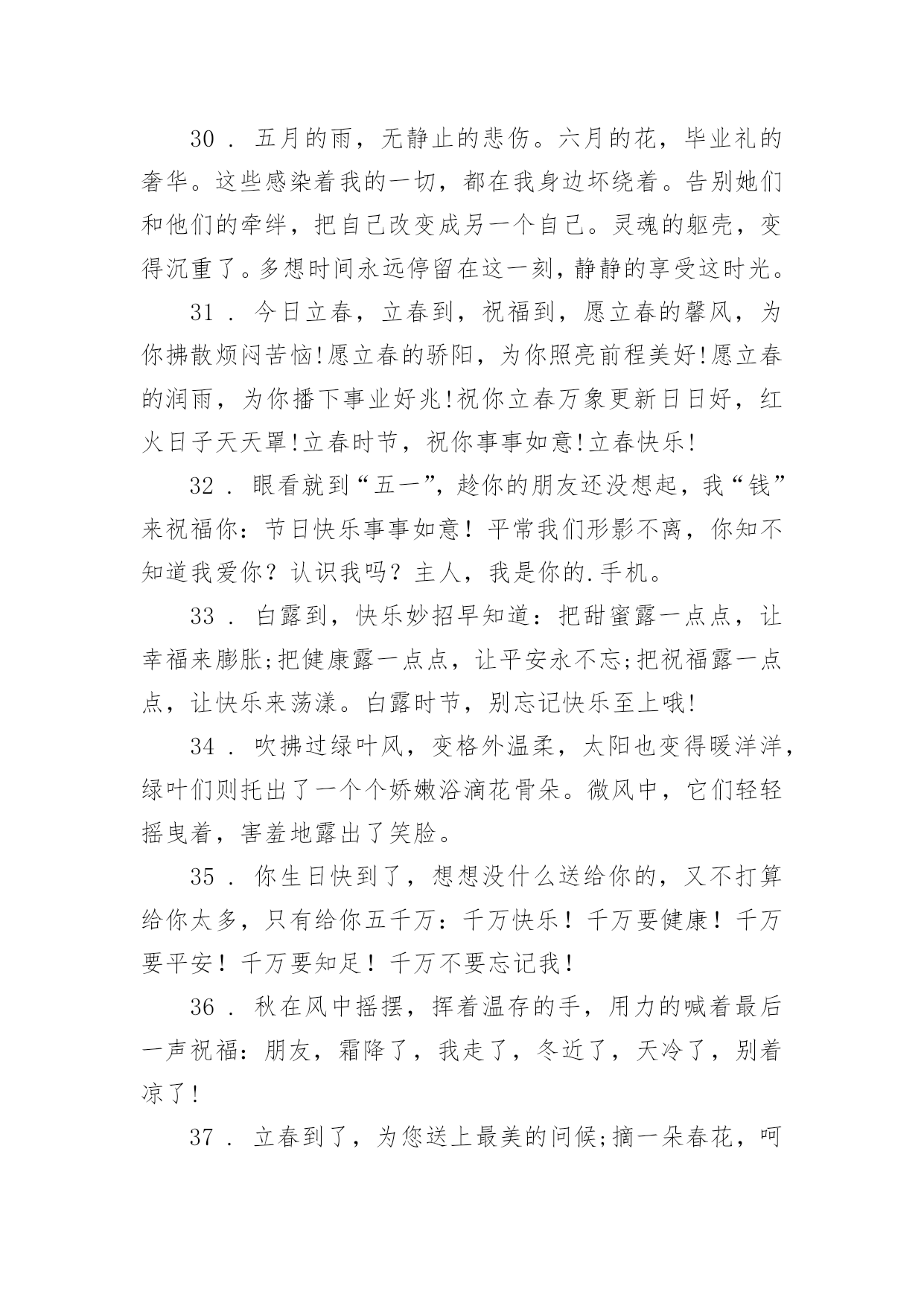 30 . 五月的雨，无静止的悲伤。六月的花，毕业礼的奢华。这些感染着我的一切，都在我身边坏绕着。告别她们和他们的牵绊，把自己改变成另一个自己。灵魂的躯壳，变得沉重了。多想时间永远停留在这一刻，静静的享受这时光。

31 . 今日立春，立春到，祝福到，愿立春的馨风，为你拂散烦闷苦恼!愿立春的骄阳，为你照亮前程美好!愿立春的润雨，为你播下事业好兆!祝你立春万象更新日日好，红火日子天天罩!立春时节，祝你事事如意!立春快乐!

32 . 眼看就到“五一”，趁你的朋友还没想起，我“钱”来祝福你：节日快乐事事如意！平常我们形影不离，你知不知道我爱你？认识我吗？主人，我是你的.手机。

33 . 白露到，快乐妙招早知道：把甜蜜露一点点，让幸福来膨胀;把健康露一点点，让平安永不忘;把祝福露一点点，让快乐来荡漾。白露时节，别忘记快乐至上哦!

34 . 吹拂过绿叶风，变格外温柔，太阳也变得暖洋洋，绿叶们则托出了一个个娇嫩浴滴花骨朵。微风中，它们轻轻摇曳着，害羞地露出了笑脸。

35 . 你生日快到了，想想没什么送给你的，又不打算给你太多，只有给你五千万：千万快乐！千万要健康！千万要平安！千万要知足！千万不要忘记我！

36 . 秋在风中摇摆，挥着温存的手，用力的喊着最后一声祝福：朋友，霜降了，我走了，冬近了，天冷了，别着凉了!

37 . 立春到了，为您送上最美的问候;摘一朵春花，呵